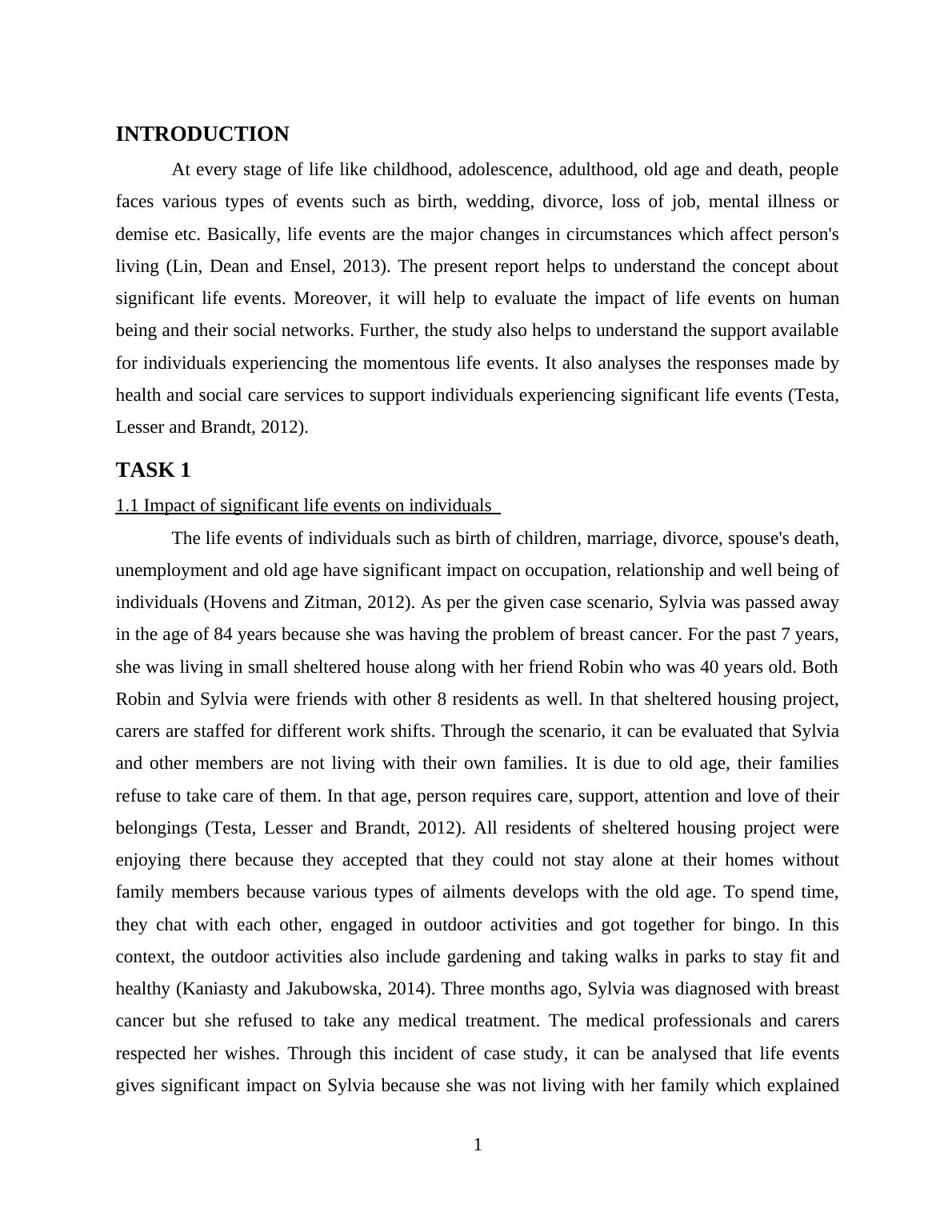 INTRODUCTION

At every stage of life like childhood, adolescence, adulthood, old age and death, people faces various types of events such as birth, wedding, divorce, loss of job, mental illness or demise etc. Basically, life events are the major changes in circumstances which affect person's living (Lin, Dean and Ensel, 2013). The present report helps to understand the concept about significant life events. Moreover, it will help to evaluate the impact of life events on human being and their social networks. Further, the study also helps to understand the support available for individuals experiencing the momentous life events. It also analyses the responses made by health and social care services to support individuals experiencing significant life events (Testa, Lesser and Brandt, 2012).

TASK 1

1.1 Impact of significant life events on individuals

The life events of individuals such as birth of children, marriage, divorce, spouse's death, unemployment and old age have significant impact on occupation, relationship and well being of individuals (Hovens and Zitman, 2012). As per the given case scenario, Sylvia was passed away in the age of 84 years because she was having the problem of breast cancer. For the past 7 years, she was living in small sheltered house along with her friend Robin who was 40 years old. Both Robin and Sylvia were friends with other 8 residents as well. In that sheltered housing project, carers are staffed for different work shifts. Through the scenario, it can be evaluated that Sylvia and other members are not living with their own families. It is due to old age, their families refuse to take care of them. In that age, person requires care, support, attention and love of their belongings (Testa, Lesser and Brandt, 2012). All residents of sheltered housing project were enjoying there because they accepted that they could not stay alone at their homes without family members because various types of ailments develops with the old age. To spend time, they chat with each other, engaged in outdoor activities and got together for bingo. In this context, the outdoor activities also include gardening and taking walks in parks to stay fit and healthy (Kaniasty and Jakubowska, 2014). Three months ago, Sylvia was diagnosed with breast cancer but she refused to take any medical treatment. The medical professionals and carers respected her wishes. Through this incident of case study, it can be analysed that life events gives significant impact on Sylvia because she was not living with her family which explained

1